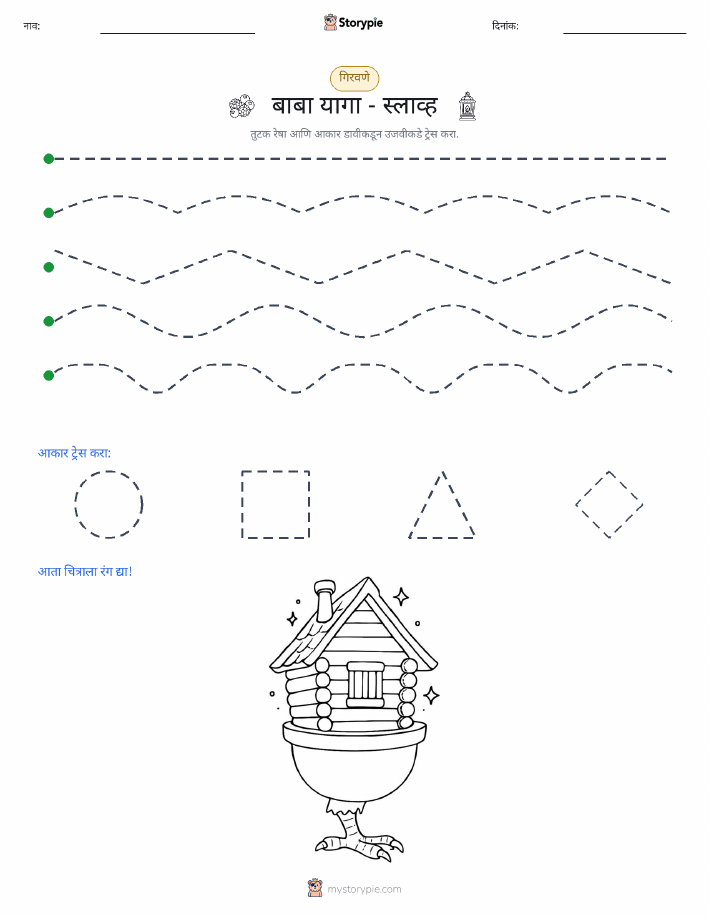 नाव:

Storypie

दिनांक:

गिरवणे

बाबा यागा - स्लाव्ह

तुटक रेषा आणि आकार डावीकडून उजवीकडे ट्रेस करा.

आकार ट्रेस करा:

आता चित्राला रंग द्या!

mystorypie.com